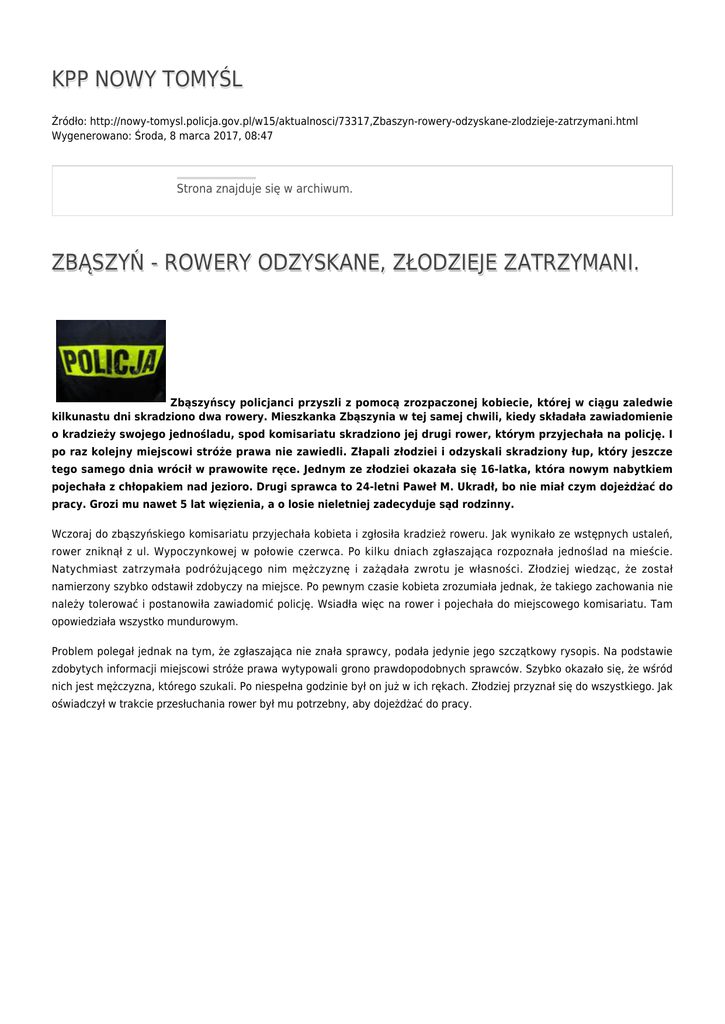 KPP NOWY TOMYŚL

Źródło: http://nowy-tomysl.policja.gov.pl/w15/aktualnosci/73317,Zbaszyn-rowery-odzyskane-zlodzieje-zatrzymani.html
Wygenerowano: Środa, 8 marca 2017, 08:47

Strona znajduje się w archiwum.

ZBĄSZYŃ - ROWERY ODZYSKANE, ZŁODZIEJE ZATRZYMANI.

POLICJA

Zbąszyńscy policjanci przyszli z pomocą zrozpaczonej kobiecie, której w ciągu zaledwie kilkunastu dni skradziono dwa rowery. Mieszkanka Zbąszynia w tej samej chwili, kiedy składała zawiadomienie o kradzieży swojego jednośladu, spod komisariatu skradziono jej drugi rower, którym przyjechała na policję. I po raz kolejny miejscowi stróże prawa nie zawiedli. Złapali złodziei i odzyskali skradziony łup, który jeszcze tego samego dnia wrócił w prawowite ręce. Jednym ze złodziei okazała się 16-latka, która nowym nabytkiem pojechała z chłopakiem nad jezioro. Drugi sprawca to 24-letni Paweł M. Ukradł, bo nie miał czym dojeżdżać do pracy. Grozi mu nawet 5 lat więzienia, a o losie nieletniej zadecyduje sąd rodzinny.

Wczoraj do zbąszyńskiego komisariatu przyjechała kobieta i zgłosiła kradzież roweru. Jak wynikało ze wstępnych ustaleń, rower zniknął z ul. Wypoczynkowej w połowie czerwca. Po kilku dniach zgłaszająca rozpoznała jednoślad na mieście. Natychmiast zatrzymała podróżującego nim mężczyznę i zażądała zwrotu je własności. Złodziej wiedząc, że został namierzony szybko odstawił zdobyczy na miejsce. Po pewnym czasie kobieta zrozumiała jednak, że takiego zachowania nie należy tolerować i postanowiła zawiadomić policję. Wsiadła więc na rower i pojechała do miejscowego komisariatu. Tam opowiedziała wszystko mundurowym.

Problem polegał jednak na tym, że zgłaszająca nie znała sprawcy, podała jedynie jego szczątkowy rysopis. Na podstawie zdobytych informacji miejscowi stróże prawa wytypowali grono prawdopodobnych sprawców. Szybko okazało się, że wśród nich jest mężczyzna, którego szukali. Po niespełna godzinie był on już w ich rękach. Złodziej przyznał się do wszystkiego. Jak oświadczył w trakcie przesłuchania rower był mu potrzebny, aby dojeżdżać do pracy.